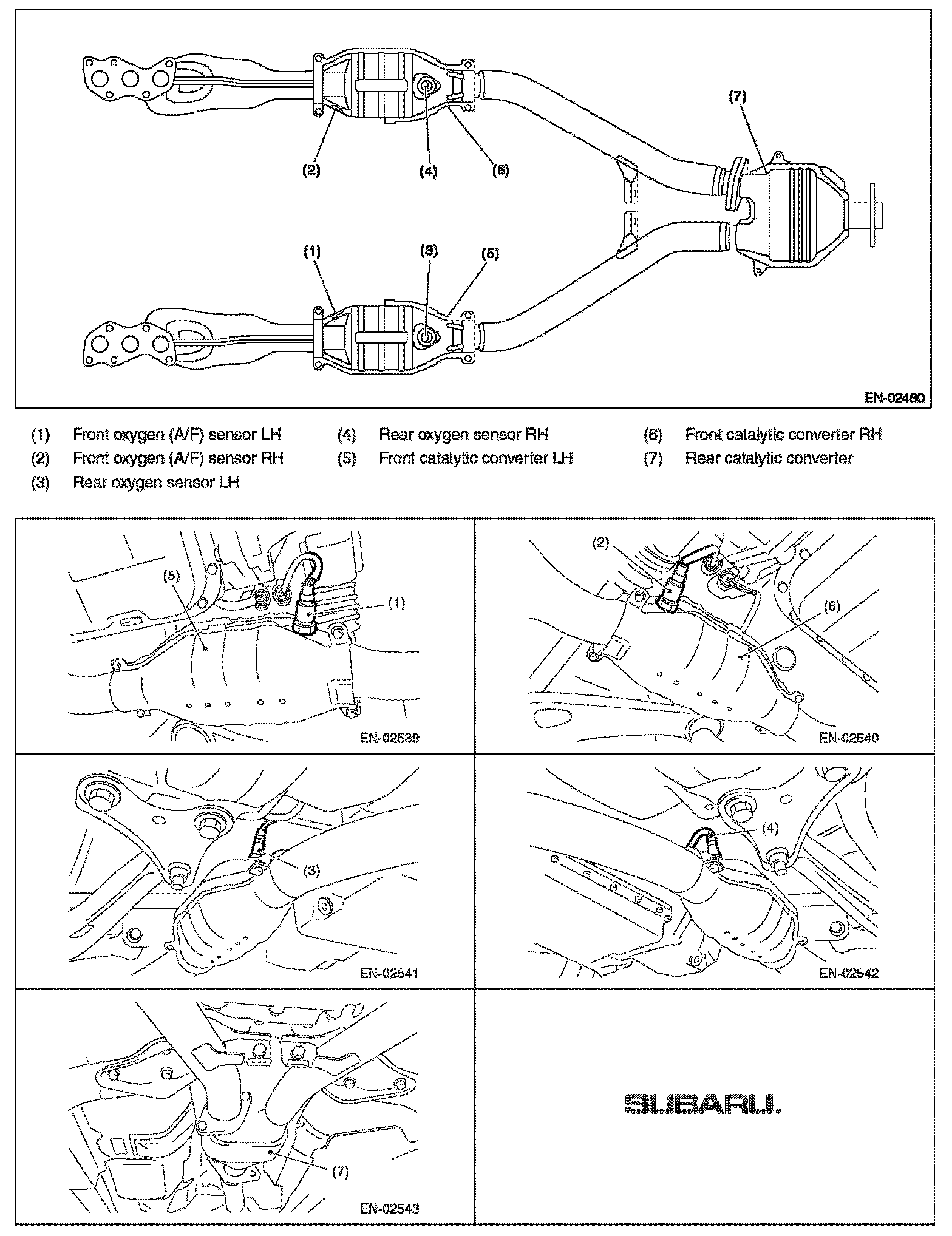 (7)

(2) (4) (6)

(1) (3) (5)

EN-02480

(1) Front oxygen (A/F) sensor LH
(2) Front oxygen (A/F) sensor RH
(3) Rear oxygen sensor LH
(4) Rear oxygen sensor RH
(5) Front catalytic converter LH
(6) Front catalytic converter RH
(7) Rear catalytic converter

(5)
(1)
EN-02539

(2)
(6)
EN-02540

(3)
EN-02541

(4)
EN-02542

(7)
EN-02543

SUBARU.